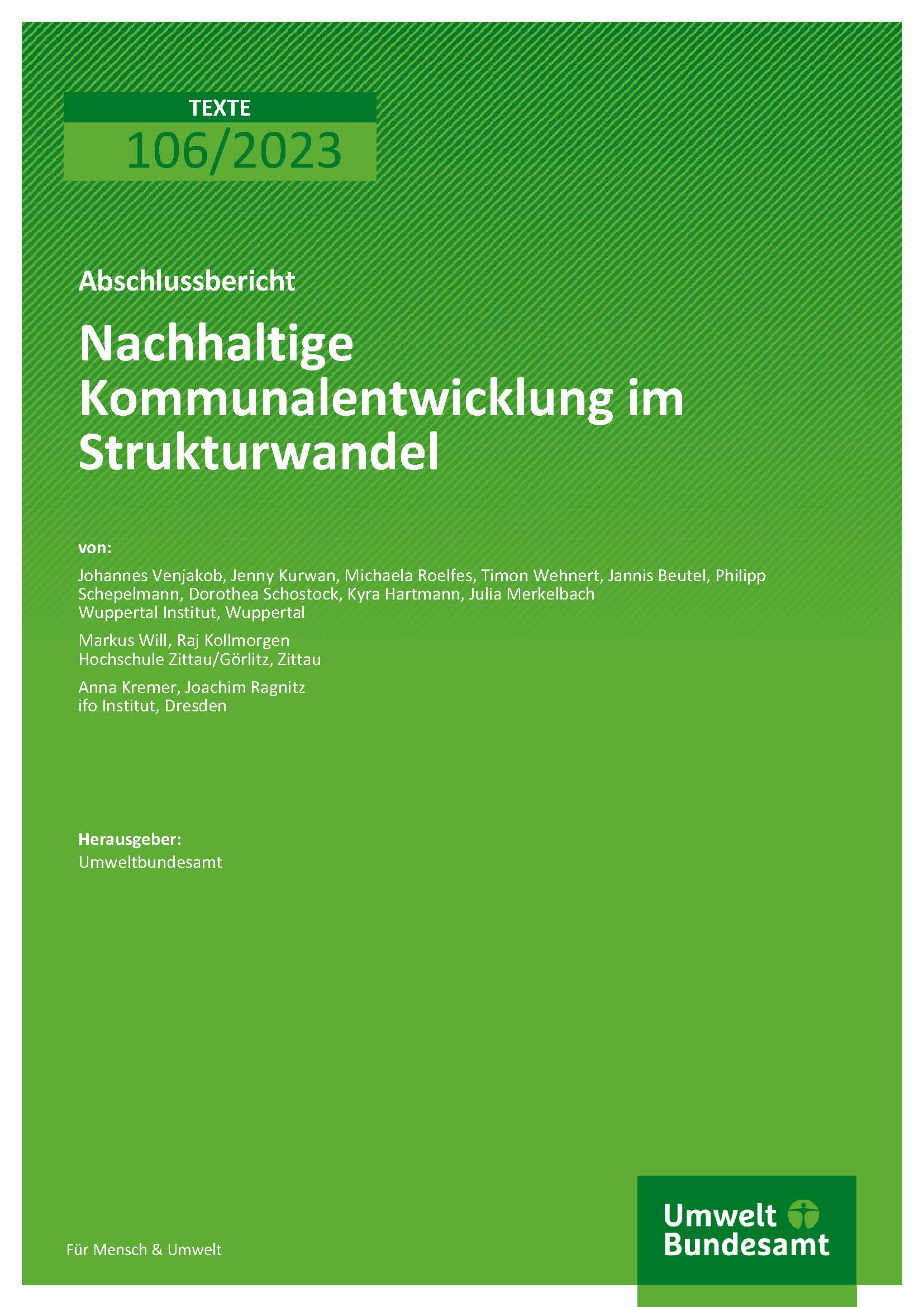 TEXTE
106/2023

Abschlussbericht

Nachhaltige Kommunalentwicklung im Strukturwandel

von:

Johannes Venjakob, Jenny Kurwan, Michaela Roelfes, Timon Wehnert, Jannis Beutel, Philipp Schepelmann, Dorothea Schostock, Kyra Hartmann, Julia Merkelbach
Wuppertal Institut, Wuppertal

Markus Will, Raj Kollmorgen
Hochschule Zittau/Görlitz, Zittau

Anna Kremer, Joachim Ragnitz
ifo Institut, Dresden

Herausgeber:
Umweltbundesamt

Für Mensch & Umwelt

Umwelt Bundesamt